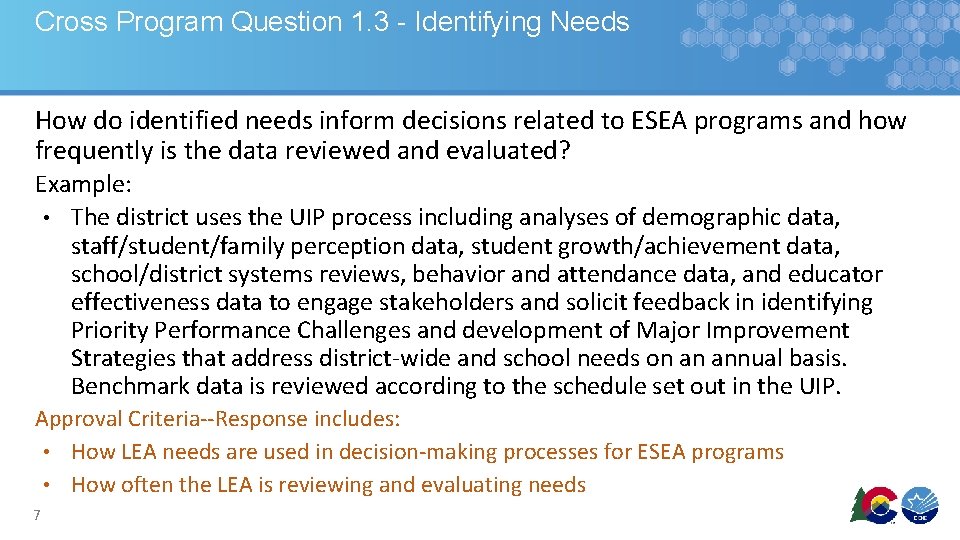 Cross Program Question 1.3 - Identifying Needs

How do identified needs inform decisions related to ESEA programs and how frequently is the data reviewed and evaluated?

Example:

• The district uses the UIP process including analyses of demographic data, staff/student/family perception data, student growth/achievement data, school/district systems reviews, behavior and attendance data, and educator effectiveness data to engage stakeholders and solicit feedback in identifying Priority Performance Challenges and development of Major Improvement Strategies that address district-wide and school needs on an annual basis. Benchmark data is reviewed according to the schedule set out in the UIP.

Approval Criteria--Response includes:

• How LEA needs are used in decision-making processes for ESEA programs
• How often the LEA is reviewing and evaluating needs

7

CDE